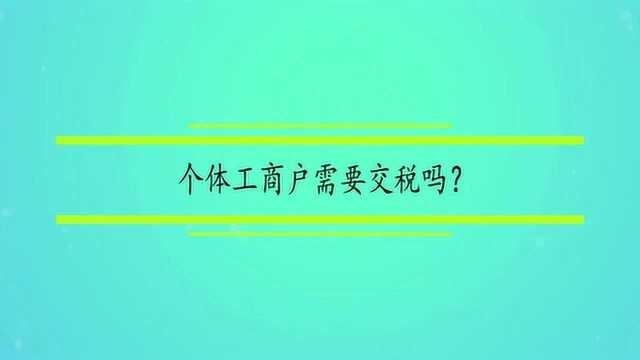 个体工商户需要交税吗？